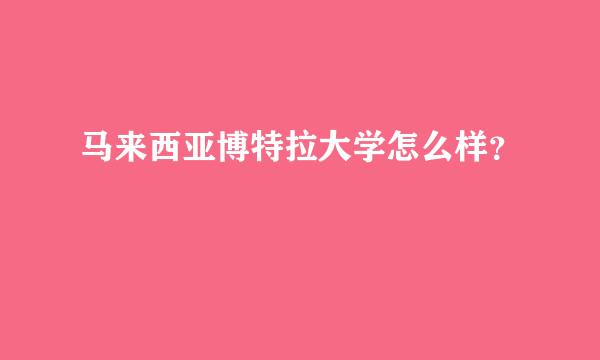 马来西亚博特拉大学怎么样?